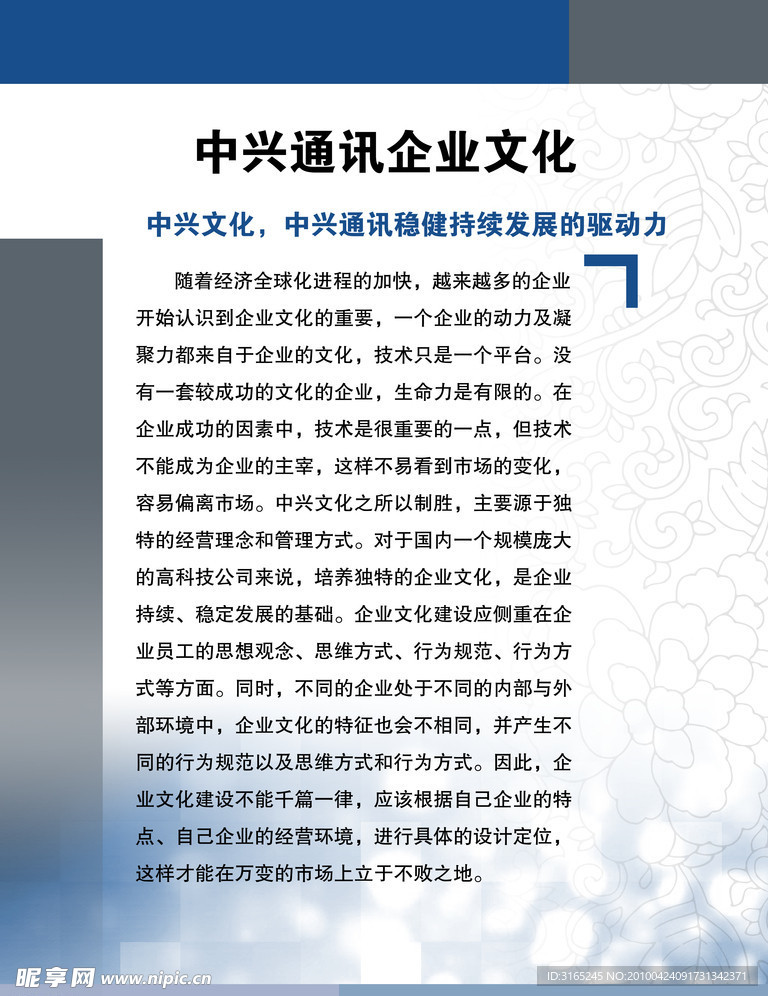 中兴通讯企业文化

中兴文化，中兴通讯稳健持续发展的驱动力

随着经济全球化进程的加快，越来越多的企业开始认识到企业文化的重要，一个企业的动力及凝聚力都来自于企业的文化，技术只是一个平台。没有一套较成功的文化的企业，生命力是有限的。在企业成功的因素中，技术是很重要的一点，但技术不能成为企业的主宰，这样不易看到市场的变化，容易偏离市场。中兴文化之所以制胜，主要源于独特的经营理念和管理方式。对于国内一个规模庞大的高科技公司来说，培养独特的企业文化，是企业持续、稳定发展的基础。企业文化建设应侧重在企业员工的思想观念、思维方式、行为规范、行为方式等方面。同时，不同的企业处于不同的内部与外部环境中，企业文化的特征也会不相同，并产生不同的行为规范以及思维方式和行为方式。因此，企业文化建设不能千篇一律，应该根据自己企业的特点、自己企业的经营环境，进行具体的设计定位，这样才能在万变的市场上立于不败之地。

昵享网 www.nipic.cn

ID:3165245 NO:20100424091731342371